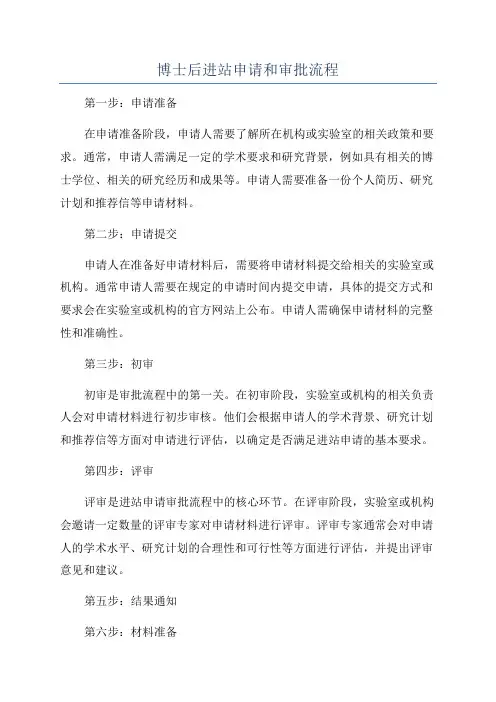 博士后进站申请和审批流程

第一步：申请准备

在申请准备阶段，申请人需要了解所在机构或实验室的相关政策和要求。通常，申请人需满足一定的学术要求和研究背景，例如具有相关的博士学位、相关的研究经历和成果等。申请人需要准备一份个人简历、研究计划和推荐信等申请材料。

第二步：申请提交

申请人在准备好申请材料后，需要将申请材料提交给相关的实验室或机构。通常申请人需要在规定的申请时间内提交申请，具体的提交方式和要求会在实验室或机构的官方网站上公布。申请人需确保申请材料的完整性和准确性。

第三步：初审

初审是审批流程中的第一关。在初审阶段，实验室或机构的相关负责人会对申请材料进行初步审核。他们会根据申请人的学术背景、研究计划和推荐信等方面对申请进行评估，以确定是否满足进站申请的基本要求。

第四步：评审

评审是进站申请审批流程中的核心环节。在评审阶段，实验室或机构会邀请一定数量的评审专家对申请材料进行评审。评审专家通常会对申请人的学术水平、研究计划的合理性和可行性等方面进行评估，并提出评审意见和建议。

第五步：结果通知

第六步：材料准备